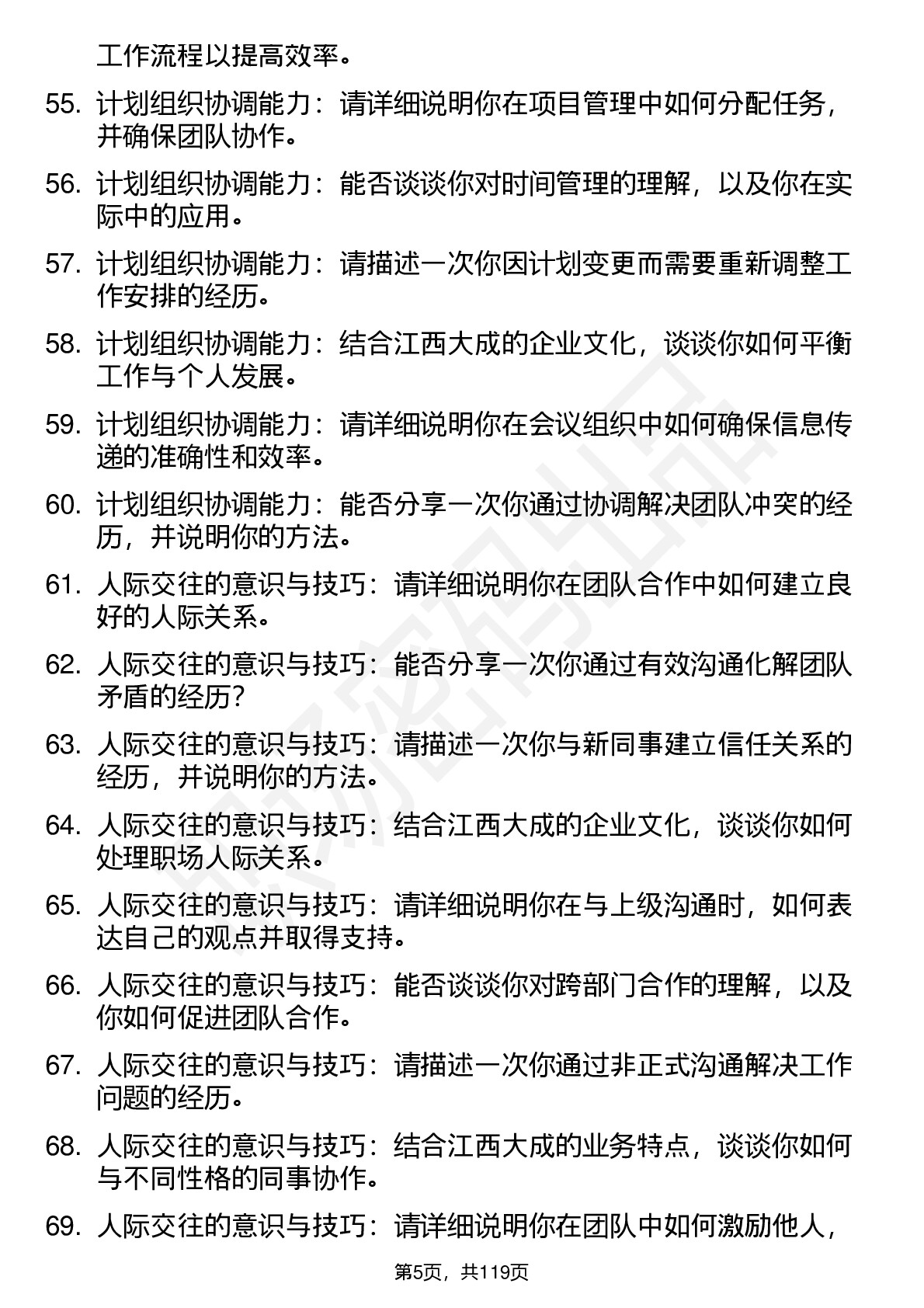 工作流程以提高效率。

55. 计划组织协调能力：请详细说明你在项目管理中如何分配任务，并确保团队协作。

56. 计划组织协调能力：能否谈谈你对时间管理的理解，以及你在实际中的应用。

57. 计划组织协调能力：请描述一次你因计划变更而需要重新调整工作安排的经历。

58. 计划组织协调能力：结合江西大成的企业文化，谈谈你如何平衡工作与个人发展。

59. 计划组织协调能力：请详细说明你在会议组织中如何确保信息传递的准确性和效率。

60. 计划组织协调能力：能否分享一次你通过协调解决团队冲突的经历，并说明你的方法。

61. 人际交往的意识与技巧：请详细说明你在团队合作中如何建立良好的人际关系。

62. 人际交往的意识与技巧：能否分享一次你通过有效沟通化解团队矛盾的经历？

63. 人际交往的意识与技巧：请描述一次你与新同事建立信任关系的经历，并说明你的方法。

64. 人际交往的意识与技巧：结合江西大成的企业文化，谈谈你如何处理职场人际关系。

65. 人际交往的意识与技巧：请详细说明你在与上级沟通时，如何表达自己的观点并取得支持。

66. 人际交往的意识与技巧：能否谈谈你对跨部门合作的理解，以及你如何促进团队合作。

67. 人际交往的意识与技巧：请描述一次你通过非正式沟通解决工作问题的经历。

68. 人际交往的意识与技巧：结合江西大成的业务特点，谈谈你如何与不同性格的同事协作。

69. 人际交往的意识与技巧：请详细说明你在团队中如何激励他人，

第5页，共119页